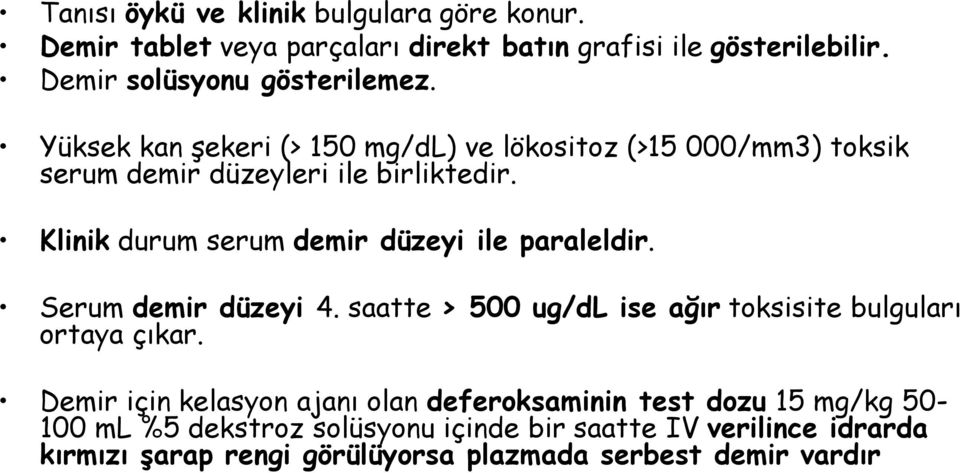 • Tanısı öykü ve klinik bulgulara göre konur.
• Demir tablet veya parçaları direkt batın grafisi ile gösterilebilir.
• Demir solüsyonu gösterilemez.

• Yüksek kan şekeri (> 150 mg/dL) ve lökositoz (>15 000/mm3) toksik serum demir düzeyleri ile birliktedir.

• Klinik durum serum demir düzeyi ile paraleldir.

• Serum demir düzeyi 4. saatte > 500 ug/dL ise ağır toksisite bulguları ortaya çıkar.

• Demir için kelasyon ajanı olan deferoksaminin test dozu 15 mg/kg 50-100 mL %5 dekstroz solüsyonu içinde bir saatte IV verilince idrarda kırmızı şarap rengi görülüyorsa plazmada serbest demir vardır